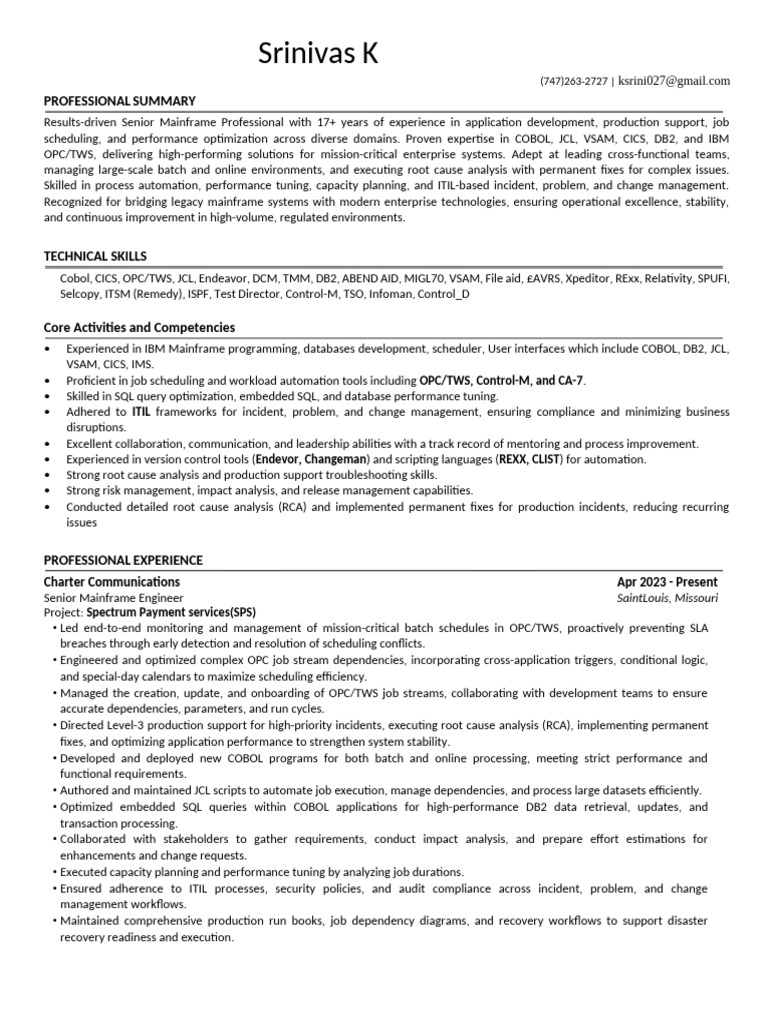 Srinivas K

(747)263-2727 | ksrini027@gmail.com

PROFESSIONAL SUMMARY

Results-driven Senior Mainframe Professional with 17+ years of experience in application development, production support, job scheduling, and performance optimization across diverse domains. Proven expertise in COBOL, JCL, VSAM, CICS, DB2, and IBM OPC/TWS, delivering high-performing solutions for mission-critical enterprise systems. Adept at leading cross-functional teams, managing large-scale batch and online environments, and executing root cause analysis with permanent fixes for complex issues. Skilled in process automation, performance tuning, capacity planning, and ITIL-based incident, problem, and change management. Recognized for bridging legacy mainframe systems with modern enterprise technologies, ensuring operational excellence, stability, and continuous improvement in high-volume, regulated environments.

TECHNICAL SKILLS

Cobol, CICS, OPC/TWS, JCL, Endeavor, DCM, TMM, DB2, ABEND AID, MIGL70, VSAM, File aid, £AVRS, Xpeditor, RExx, Relativity, SPUFI, Selcopy, ITSM (Remedy), ISPF, Test Director, Control-M, TSO, Infoman, Control_D

Core Activities and Competencies

• Experienced in IBM Mainframe programming, databases development, scheduler, User interfaces which include COBOL, DB2, JCL, VSAM, CICS, IMS.
• Proficient in job scheduling and workload automation tools including OPC/TWS, Control-M, and CA-7.
• Skilled in SQL query optimization, embedded SQL, and database performance tuning.
• Adhered to ITIL frameworks for incident, problem, and change management, ensuring compliance and minimizing business disruptions.
• Excellent collaboration, communication, and leadership abilities with a track record of mentoring and process improvement.
• Experienced in version control tools (Endevor, Changeman) and scripting languages (REXX, CLIST) for automation.
• Strong root cause analysis and production support troubleshooting skills.
• Strong risk management, impact analysis, and release management capabilities.
• Conducted detailed root cause analysis (RCA) and implemented permanent fixes for production incidents, reducing recurring issues

PROFESSIONAL EXPERIENCE

Charter Communications
Apr 2023 - Present
Senior Mainframe Engineer
SaintLouis, Missouri
Project: Spectrum Payment services(SPS)
• Led end-to-end monitoring and management of mission-critical batch schedules in OPC/TWS, proactively preventing SLA breaches through early detection and resolution of scheduling conflicts.
• Engineered and optimized complex OPC job stream dependencies, incorporating cross-application triggers, conditional logic, and special-day calendars to maximize scheduling efficiency.
• Managed the creation, update, and onboarding of OPC/TWS job streams, collaborating with development teams to ensure accurate dependencies, parameters, and run cycles.
• Directed Level-3 production support for high-priority incidents, executing root cause analysis (RCA), implementing permanent fixes, and optimizing application performance to strengthen system stability.
• Developed and deployed new COBOL programs for both batch and online processing, meeting strict performance and functional requirements.
• Authored and maintained JCL scripts to automate job execution, manage dependencies, and process large datasets efficiently.
• Optimized embedded SQL queries within COBOL applications for high-performance DB2 data retrieval, updates, and transaction processing.
• Collaborated with stakeholders to gather requirements, conduct impact analysis, and prepare effort estimations for enhancements and change requests.
• Executed capacity planning and performance tuning by analyzing job durations.
• Ensured adherence to ITIL processes, security policies, and audit compliance across incident, problem, and change management workflows.
• Maintained comprehensive production run books, job dependency diagrams, and recovery workflows to support disaster recovery readiness and execution.